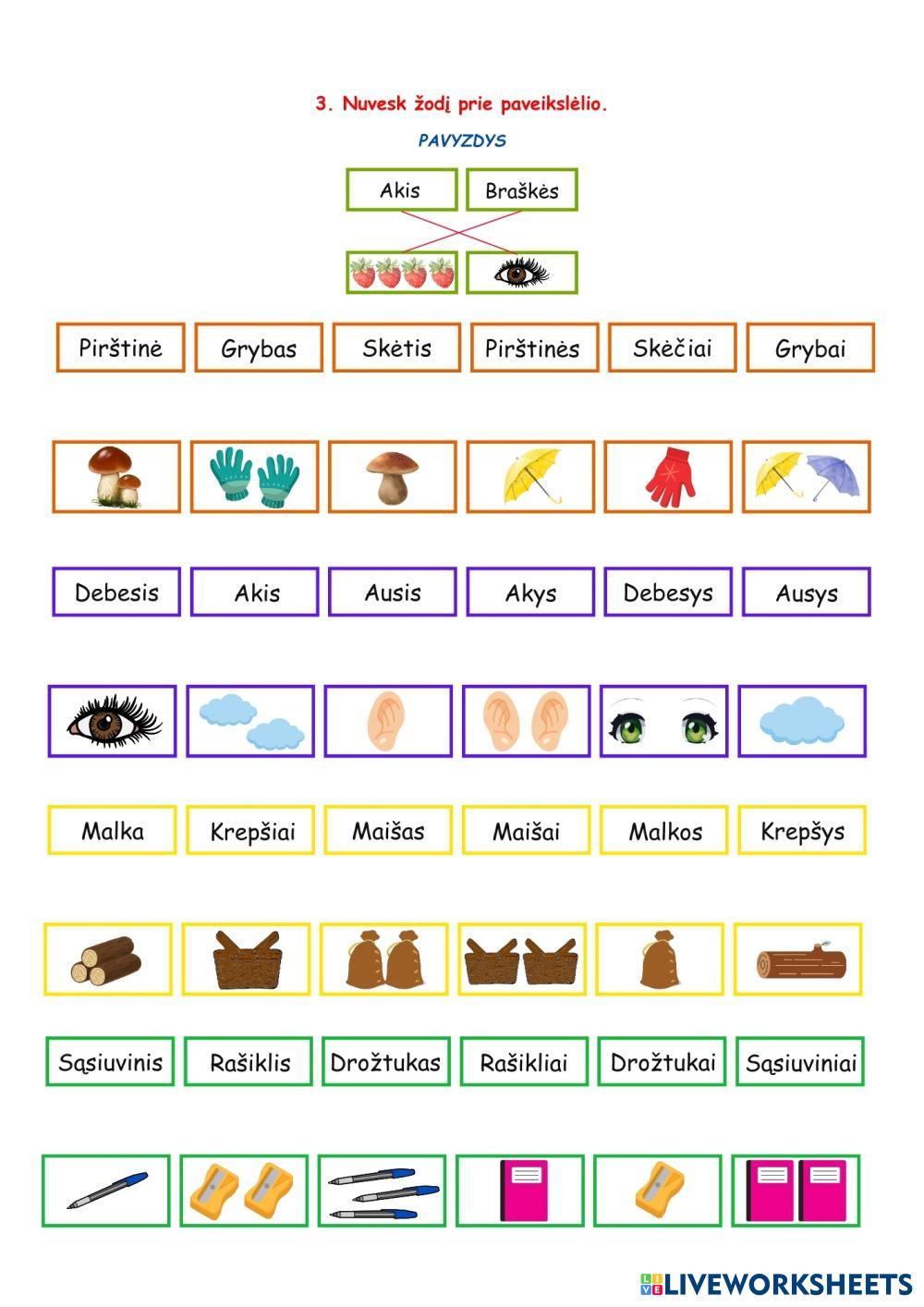 3. Nuvesk žodį prie paveikslėlio.

PAVYZDYS

Akis Braškės

Pirštinė Grybas Skėtis Pirštinės Skėčiai Grybai

Debesis Akis Ausis Akys Debesys Ausys

Malka Krepšiai Maišas Maišai Malkos Krepšys

Sąsiuvinis Rašiklis Drožtukas Rašikliai Drožtukai Sąsiuviniai

LIVEWORKSHEETS